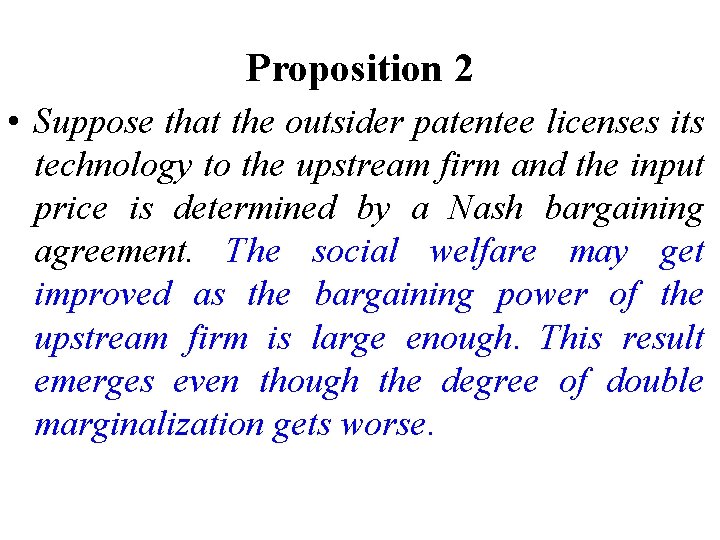 Proposition 2

• Suppose that the outsider patentee licenses its technology to the upstream firm and the input price is determined by a Nash bargaining agreement. The social welfare may get improved as the bargaining power of the upstream firm is large enough. This result emerges even though the degree of double marginalization gets worse.